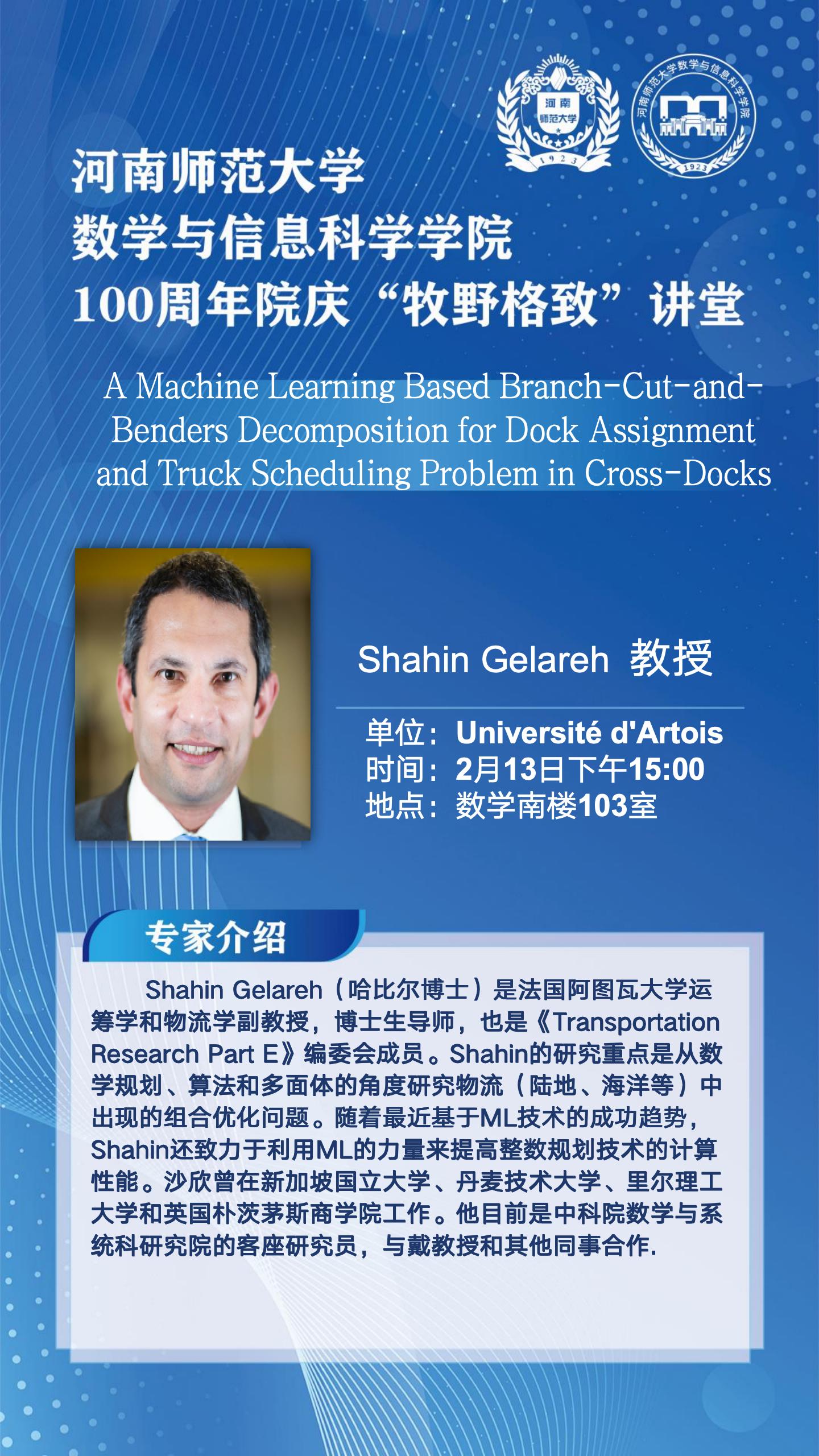 河南
师范大学
1923

河南师范大学数学与信息科学学院
1923

河南师范大学
数学与信息科学学院
100周年院庆“牧野格致”讲堂

A Machine Learning Based Branch-Cut-and-Benders Decomposition for Dock Assignment and Truck Scheduling Problem in Cross-Docks

Shahin Gelareh 教授

单位：Université d'Artois
时间：2月13日下午15:00
地点：数学南楼103室

专家介绍

Shahin Gelareh（哈比尔博士）是法国阿图瓦大学运筹学和物流学副教授，博士生导师，也是《Transportation Research Part E》编委会成员。Shahin的研究重点是从数学规划、算法和多面体的角度研究物流（陆地、海洋等）中出现的组合优化问题。随着最近基于ML技术的成功趋势，Shahin还致力于利用ML的力量来提高整数规划技术的计算性能。沙欣曾在新加坡国立大学、丹麦技术大学、里尔理工大学和英国朴茨茅斯商学院工作。他目前是中科院数学与系统科研究院的客座研究员，与戴教授和其他同事合作.